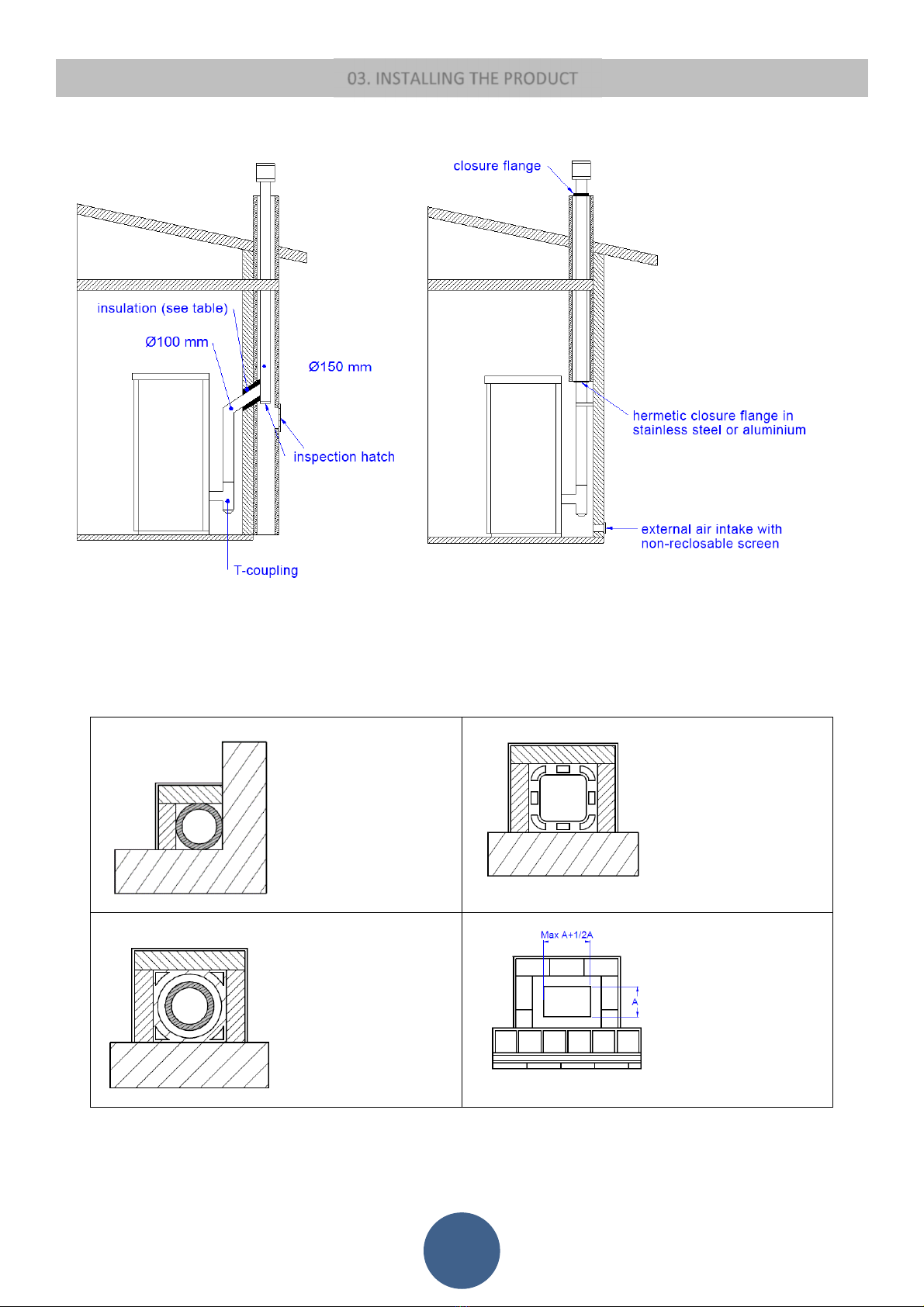 03. INSTALLING THE PRODUCT

insulation (see table)

Ø100 mm

Ø150 mm

inspection hatch

T-coupling

closure flange

hermetic closure flange in stainless steel or aluminium

external air intake with non-reclosable screen

Max A+1/2A

A